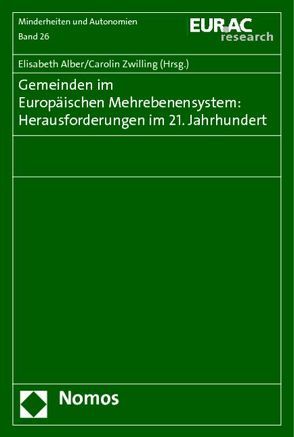 Minderheiten und Autonomien
Band 26

EURAC research

Elisabeth Alber/Carolin Zwilling (Hrsg.)

Gemeinden im Europäischen Mehrebenensystem: Herausforderungen im 21. Jahrhundert

Nomos